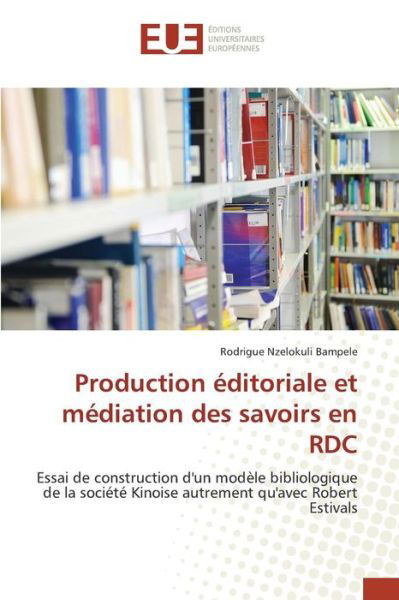 EUE ÉDITIONS UNIVERSITAIRES EUROPÉENNES

Rodrigue Nzelokuli Bampele

Production éditoriale et médiation des savoirs en RDC

Essai de construction d'un modèle bibliologique de la société Kinoise autrement qu'avec Robert Estivals